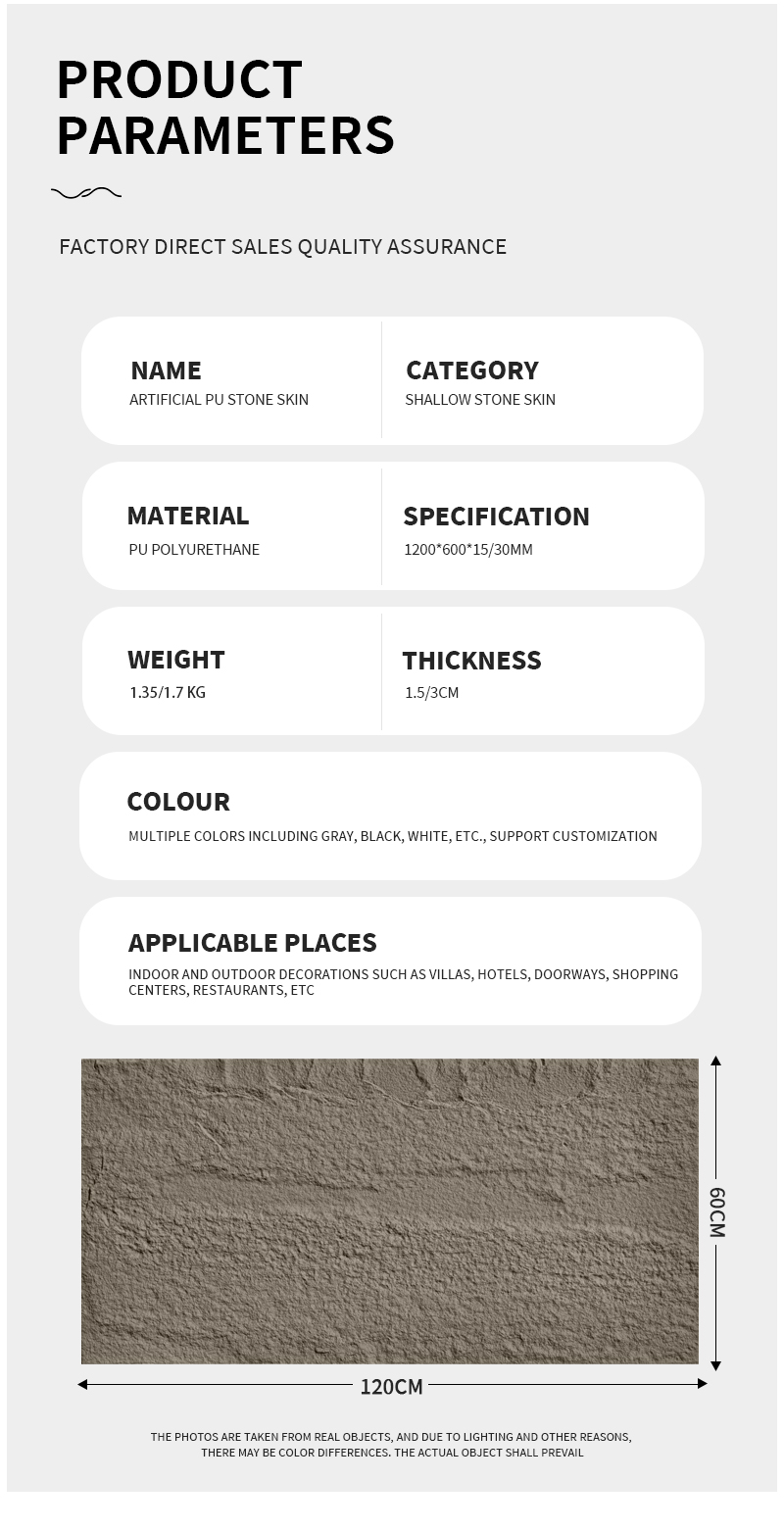 PRODUCT
PARAMETERS

FACTORY DIRECT SALES QUALITY ASSURANCE

NAME
ARTIFICIAL PU STONE SKIN

CATEGORY
SHALLOW STONE SKIN

MATERIAL
PU POLYURETHANE

SPECIFICATION
1200*600*15/30MM

WEIGHT
1.35/1.7 KG

THICKNESS
1.5/3CM

COLOUR
MULTIPLE COLORS INCLUDING GRAY, BLACK, WHITE, ETC., SUPPORT CUSTOMIZATION

APPLICABLE PLACES
INDOOR AND OUTDOOR DECORATIONS SUCH AS VILLAS, HOTELS, DOORWAYS, SHOPPING CENTERS, RESTAURANTS, ETC

60CM

120CM

THE PHOTOS ARE TAKEN FROM REAL OBJECTS, AND DUE TO LIGHTING AND OTHER REASONS, THERE MAY BE COLOR DIFFERENCES. THE ACTUAL OBJECT SHALL PREVAIL